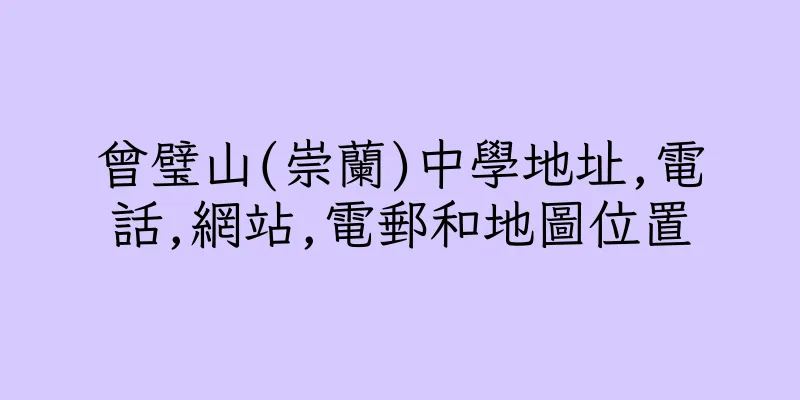 曾璧山(崇蘭)中學地址,電話,網站,電郵和地圖位置